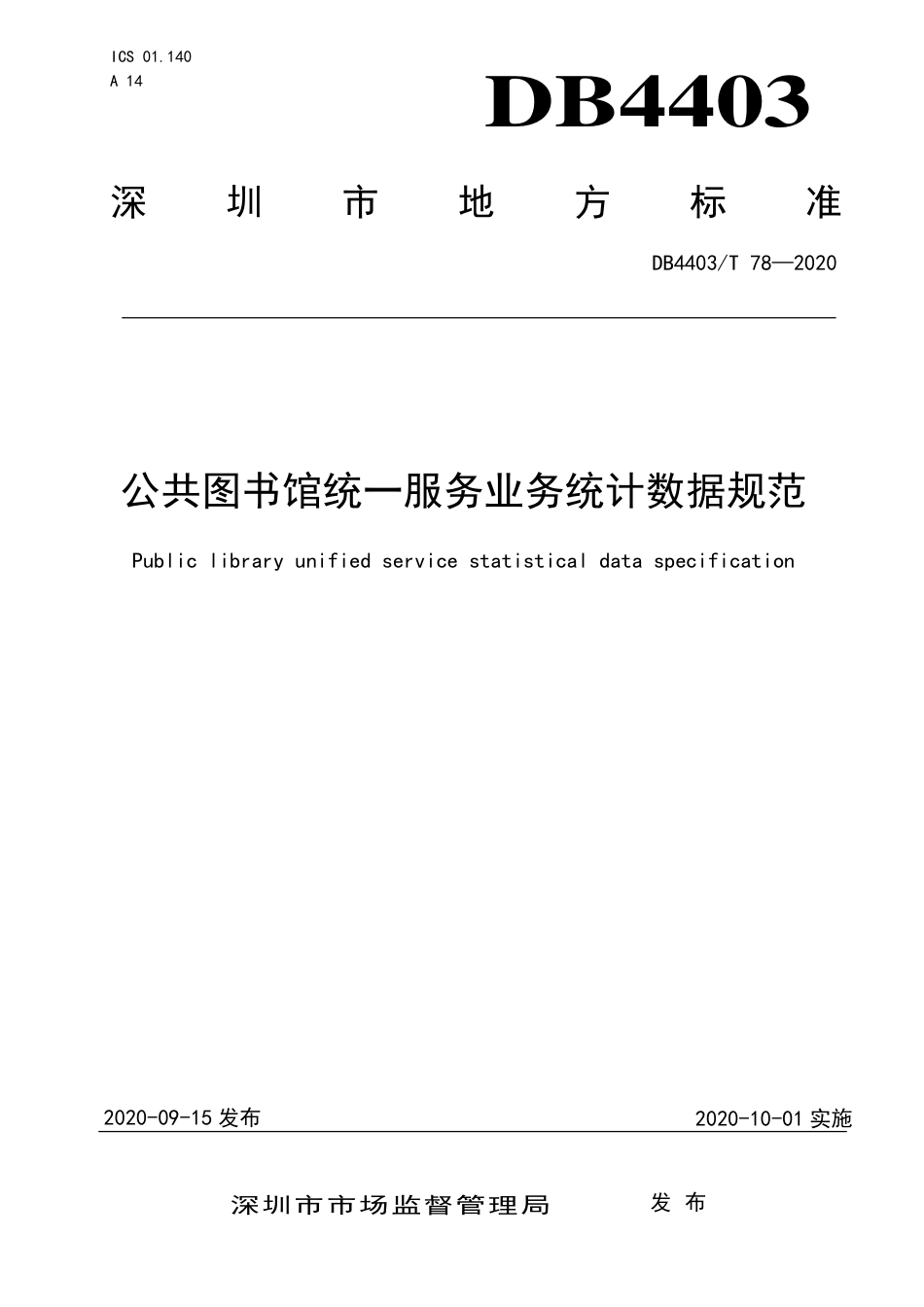 ICS 01.140
A 14

DB4403

深圳市地方标准

DB4403/T 78—2020

公共图书馆统一服务业务统计数据规范

Public library unified service statistical data specification

2020-09-15 发布

2020-10-01 实施

深圳市市场监督管理局 发布